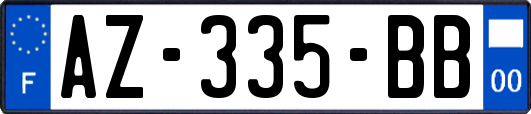 F
AZ-335-BB
00